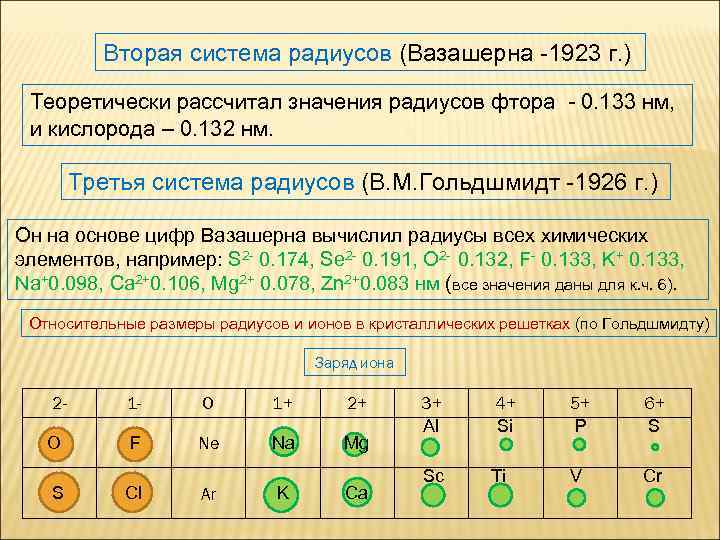 Вторая система радиусов (Вазашерна -1923 г.)

Теоретически рассчитал значения радиусов фтора - 0.133 нм, и кислорода – 0.132 нм.

Третья система радиусов (В.М.Гольдшмидт -1926 г.)

Он на основе цифр Вазашерна вычислил радиусы всех химических элементов, например: $S^{2-}$ 0.174, $Se^{2-}$ 0.191, $O^{2-}$ 0.132, $F^{-}$ 0.133, $K^{+}$ 0.133, $Na^{+}$0.098, $Ca^{2+}$0.106, $Mg^{2+}$ 0.078, $Zn^{2+}$0.083 нм (все значения даны для к.ч. 6).

Относительные размеры радиусов и ионов в кристаллических решетках (по Гольдшмидту)

Заряд иона

| 2- | 1- | 0 | 1+ | 2+ | 3+ | 4+ | 5+ | 6+ |
|---|---|---|---|---|---|---|---|---|
| O | F | Ne | Na | Mg | Al | Si | P | S |
| S | Cl | Ar | K | Ca | Sc | Ti | V | Cr |